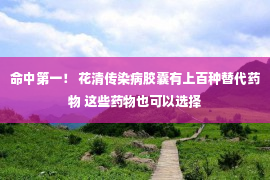 命中第一！ 花清传染病胶囊有上百种替代药物 这些药物也可以选择